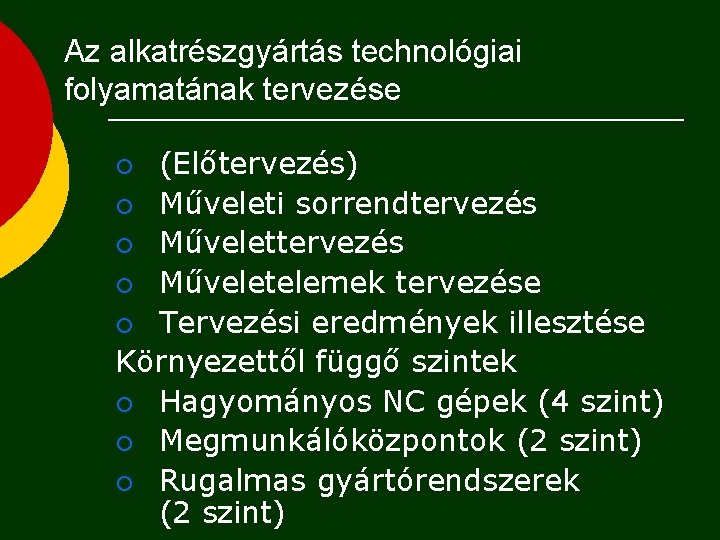 Az alkatrészgyártás technológiai folyamatának tervezése

○ (Előtervezés)
○ Műveleti sorrendtervezés
○ Művelettervezés
○ Műveletelemek tervezése
○ Tervezési eredmények illesztése

Környezettől függő szintek

○ Hagyományos NC gépek (4 szint)
○ Megmunkálóközpontok (2 szint)
○ Rugalmas gyártórendszerek (2 szint)